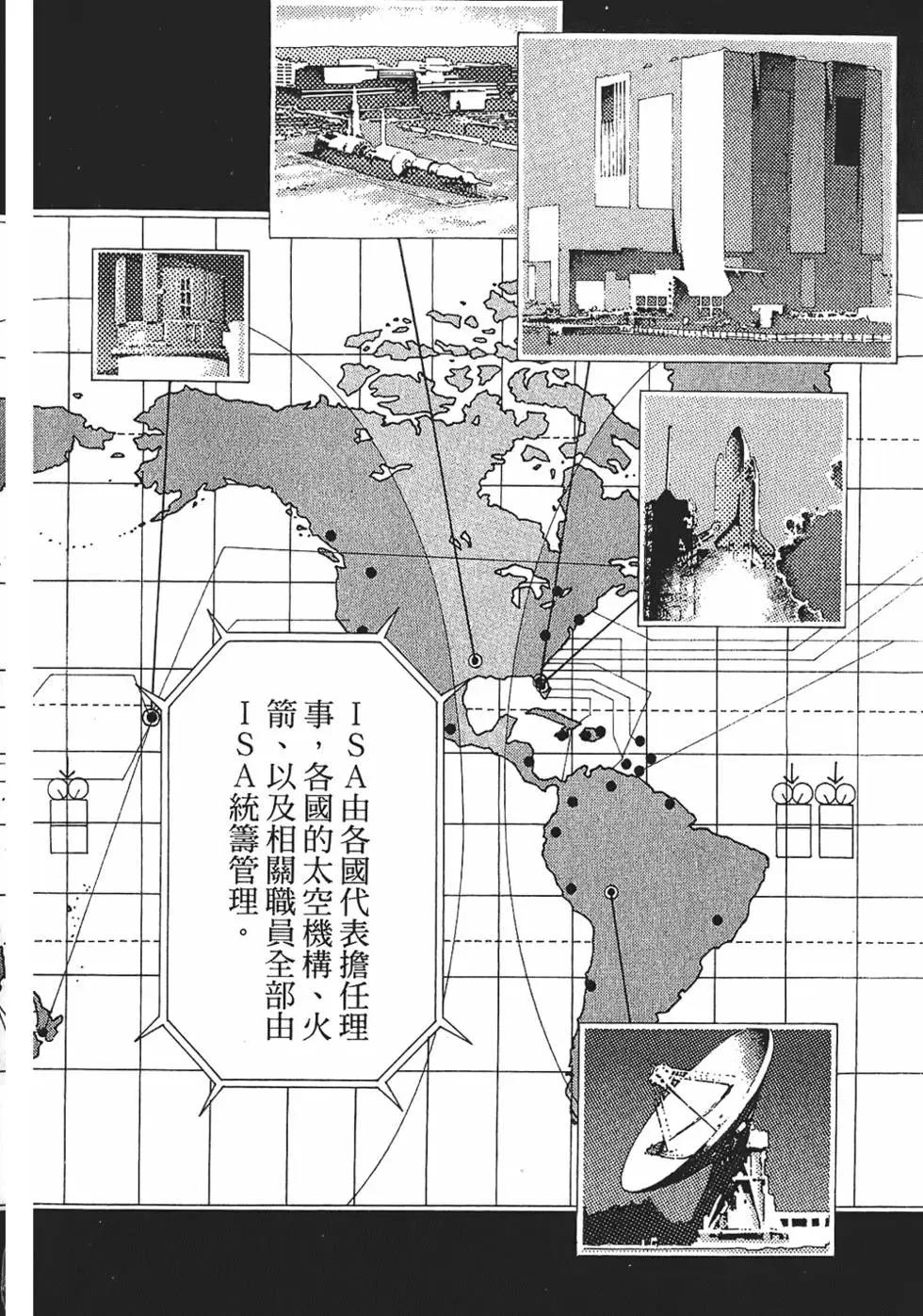 ISA由各國代表擔任理事，各國的太空機構、火箭、以及相關職員全部由ISA統籌管理。